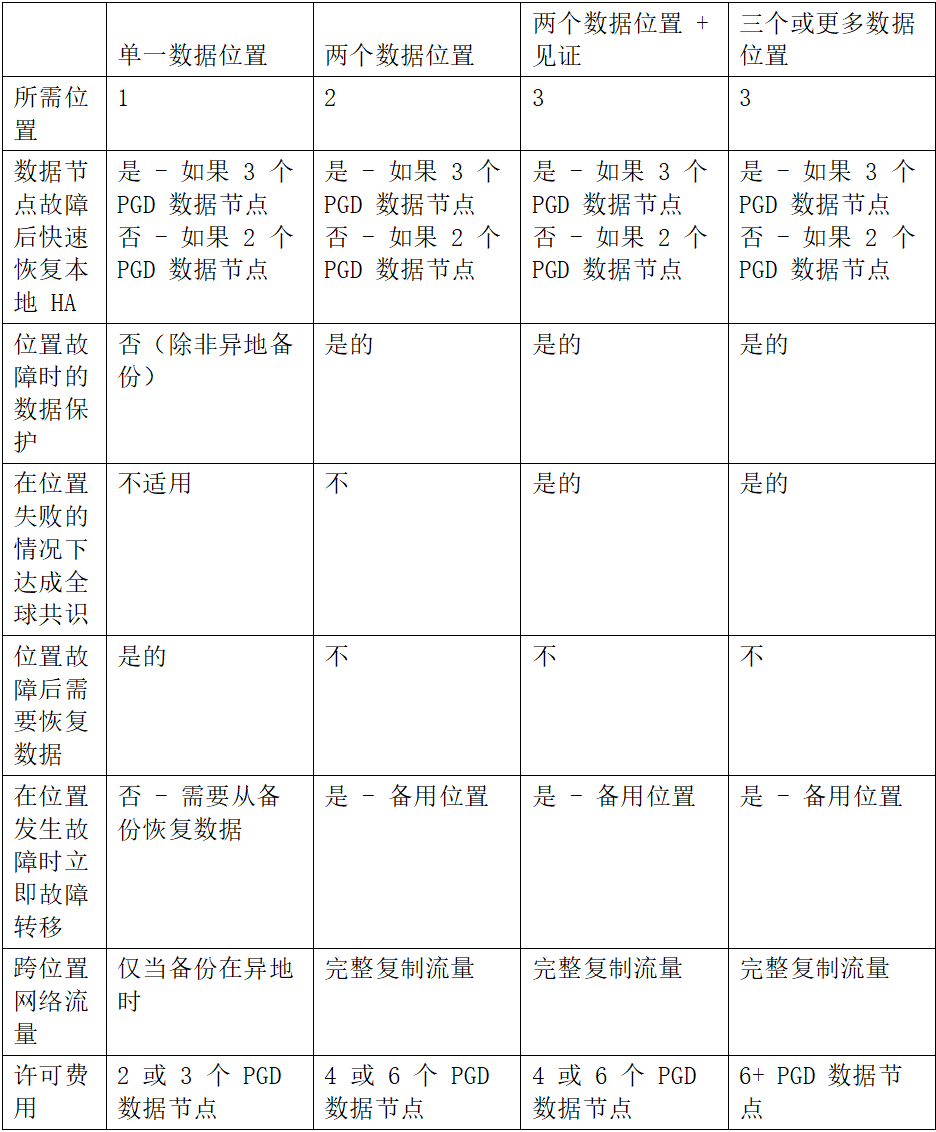 | | 单一数据位置 | 两个数据位置 | 两个数据位置 + 见证 | 三个或更多数据位置 |
|---|---|---|---|---|
| 所需位置 | 1 | 2 | 3 | 3 |
| 数据节点故障后快速恢复本地 HA | 是 - 如果 3 个 PGD 数据节点 否 - 如果 2 个 PGD 数据节点 | 是 - 如果 3 个 PGD 数据节点 否 - 如果 2 个 PGD 数据节点 | 是 - 如果 3 个 PGD 数据节点 否 - 如果 2 个 PGD 数据节点 | 是 - 如果 3 个 PGD 数据节点 否 - 如果 2 个 PGD 数据节点 |
| 位置故障时的数据保护 | 否（除非异地备份） | 是的 | 是的 | 是的 |
| 在位置失败的情况下达成全球共识 | 不适用 | 不 | 是的 | 是的 |
| 位置故障后需要恢复数据 | 是的 | 不 | 不 | 不 |
| 在位置发生故障时立即故障转移 | 否 - 需要从备份恢复数据 | 是 - 备用位置 | 是 - 备用位置 | 是 - 备用位置 |
| 跨位置网络流量 | 仅当备份在异地时 | 完整复制流量 | 完整复制流量 | 完整复制流量 |
| 许可费用 | 2 或 3 个 PGD 数据节点 | 4 或 6 个 PGD 数据节点 | 4 或 6 个 PGD 数据节点 | 6+ PGD 数据节点 |